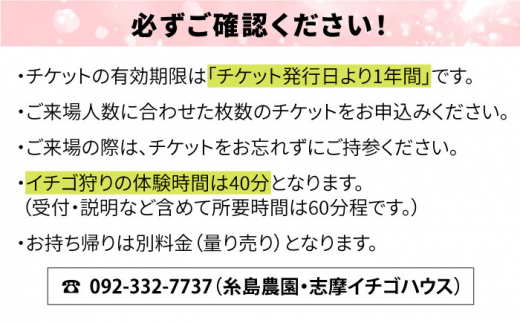 必ずご確認ください!

・チケットの有効期限は「チケット発行日より1年間」です。

・ご来場人数に合わせた枚数のチケットをお申込みください。

・ご来場の際は、チケットをお忘れずにご持参ください。

・イチゴ狩りの体験時間は40分となります。
（受付・説明など含めて所要時間は60分程です。）

・お持ち帰りは別料金（量り売り）となります。

☎ 092-332-7737（糸島農園・志摩イチゴハウス）